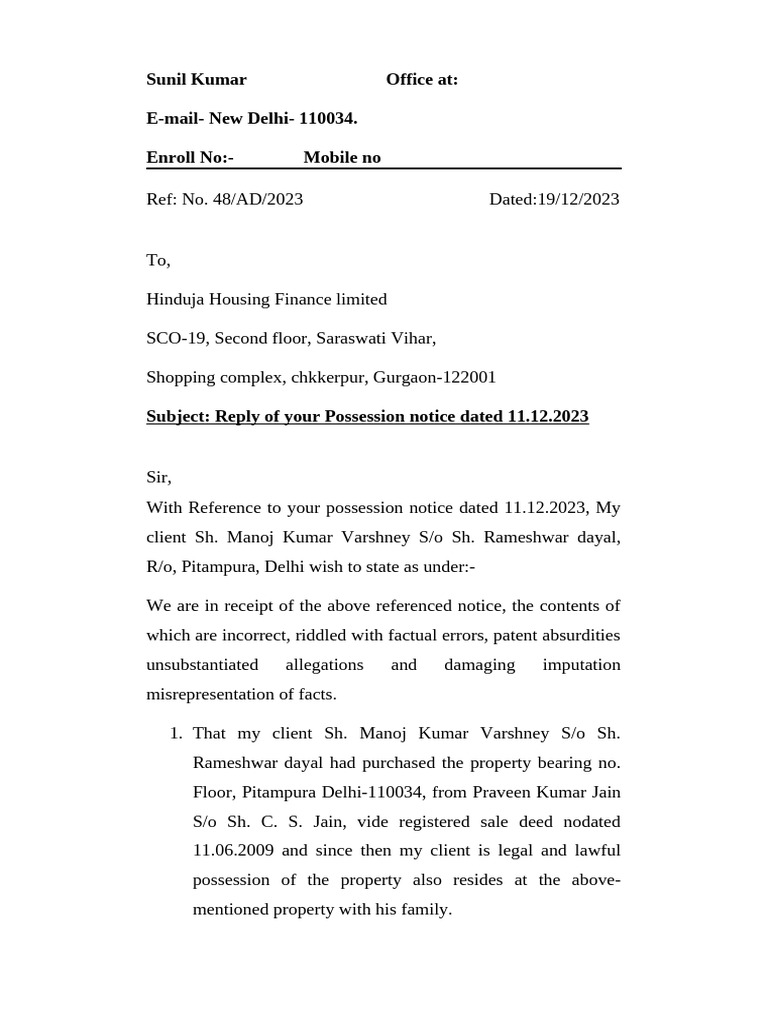 Sunil Kumar Office at:

E-mail- New Delhi- 110034.

Enroll No:- Mobile no

Ref: No. 48/AD/2023 Dated:19/12/2023

To,

Hinduja Housing Finance limited

SCO-19, Second floor, Saraswati Vihar,

Shopping complex, chkkerpur, Gurgaon-122001

Subject: Reply of your Possession notice dated 11.12.2023

Sir,
With Reference to your possession notice dated 11.12.2023, My client Sh. Manoj Kumar Varshney S/o Sh. Rameshwar dayal, R/o, Pitampura, Delhi wish to state as under:-

We are in receipt of the above referenced notice, the contents of which are incorrect, riddled with factual errors, patent absurdities unsubstantiated allegations and damaging imputation misrepresentation of facts.

1. That my client Sh. Manoj Kumar Varshney S/o Sh. Rameshwar dayal had purchased the property bearing no. Floor, Pitampura Delhi-110034, from Praveen Kumar Jain S/o Sh. C. S. Jain, vide registered sale deed nodated 11.06.2009 and since then my client is legal and lawful possession of the property also resides at the above-mentioned property with his family.